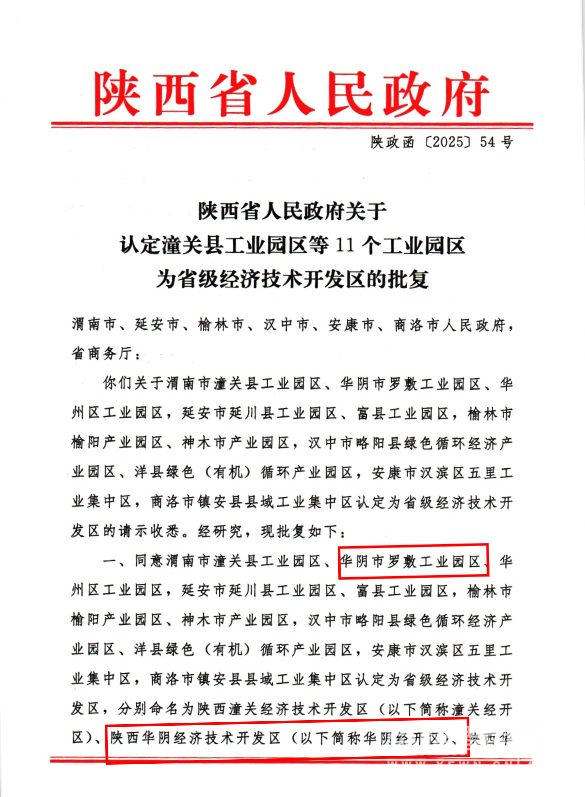 陕西省人民政府

陕政函〔2025〕54号

陕西省人民政府关于
认定潼关县工业园区等11个工业园区
为省级经济技术开发区的批复

渭南市、延安市、榆林市、汉中市、安康市、商洛市人民政府，省商务厅：

你们关于渭南市潼关县工业园区、华阴市罗敷工业园区、华州区工业园区，延安市延川县工业园区、富县工业园区，榆林市榆阳产业园区、神木市产业园区，汉中市略阳县绿色循环经济产业园区、洋县绿色（有机）循环产业园区，安康市汉滨区五里工业集中区，商洛市镇安县县域工业集中区认定为省级经济技术开发区的请示收悉。经研究，现批复如下：

一、同意渭南市潼关县工业园区、华阴市罗敷工业园区、华州区工业园区，延安市延川县工业园区、富县工业园区，榆林市榆阳产业园区、神木市产业园区，汉中市略阳县绿色循环经济产业园区、洋县绿色（有机）循环产业园区，安康市汉滨区五里工业集中区，商洛市镇安县县域工业集中区认定为省级经济技术开发区，分别命名为陕西潼关经济技术开发区（以下简称潼关经开区）、陕西华阴经济技术开发区（以下简称华阴经开区）、陕西华